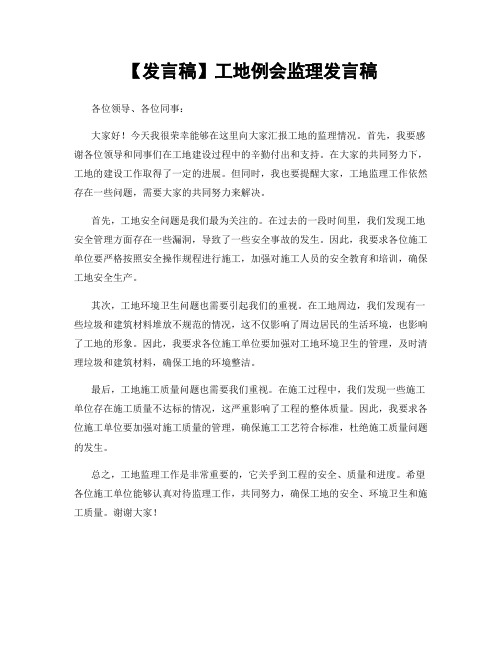 【发言稿】工地例会监理发言稿

各位领导、各位同事：

大家好！今天我很荣幸能够在这里向大家汇报工地的监理情况。首先，我要感谢各位领导和同事们在工地建设过程中的辛勤付出和支持。在大家的共同努力下，工地的建设工作取得了一定的进展。但同时，我也要提醒大家，工地监理工作依然存在一些问题，需要大家的共同努力来解决。

首先，工地安全问题是我们最为关注的。在过去的一段时间里，我们发现工地安全管理方面存在一些漏洞，导致了一些安全事故的发生。因此，我要求各位施工单位要严格按照安全操作规程进行施工，加强对施工人员的安全教育和培训，确保工地安全生产。

其次，工地环境卫生问题也需要引起我们的重视。在工地周边，我们发现有一些垃圾和建筑材料堆放不规范的情况，这不仅影响了周边居民的生活环境，也影响了工地的形象。因此，我要求各位施工单位要加强对工地环境卫生的管理，及时清理垃圾和建筑材料，确保工地的环境整洁。

最后，工地施工质量问题也需要我们重视。在施工过程中，我们发现一些施工单位存在施工质量不达标的情况，这严重影响了工程的整体质量。因此，我要求各位施工单位要加强对施工质量的管理，确保施工工艺符合标准，杜绝施工质量问题的发生。

总之，工地监理工作是非常重要的，它关乎到工程的安全、质量和进度。希望各位施工单位能够认真对待监理工作，共同努力，确保工地的安全、环境卫生和施工质量。谢谢大家！